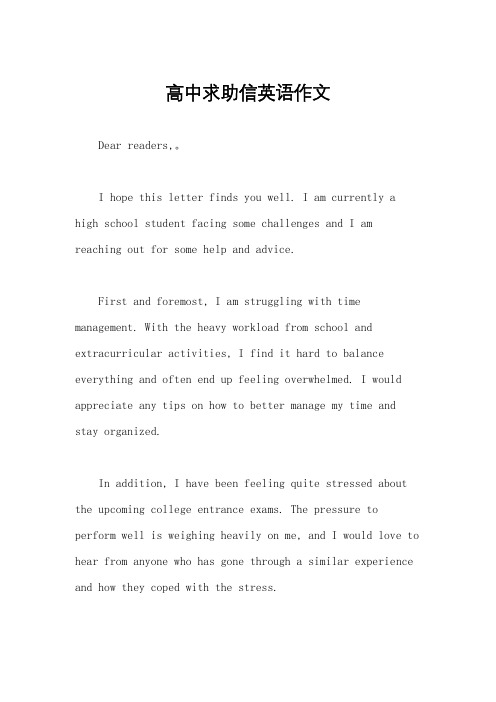 高中求助信英语作文

Dear readers,。

I hope this letter finds you well. I am currently a high school student facing some challenges and I am reaching out for some help and advice.

First and foremost, I am struggling with time management. With the heavy workload from school and extracurricular activities, I find it hard to balance everything and often end up feeling overwhelmed. I would appreciate any tips on how to better manage my time and stay organized.

In addition, I have been feeling quite stressed about the upcoming college entrance exams. The pressure to perform well is weighing heavily on me, and I would love to hear from anyone who has gone through a similar experience and how they coped with the stress.